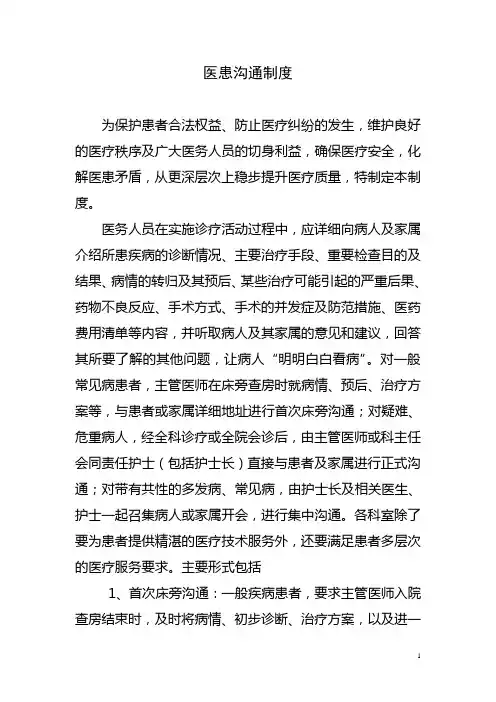 医患沟通制度

为保护患者合法权益、防止医疗纠纷的发生，维护良好的医疗秩序及广大医务人员的切身利益，确保医疗安全，化解医患矛盾，从更深层次上稳步提升医疗质量，特制定本制度。

医务人员在实施诊疗活动过程中，应详细向病人及家属介绍所患疾病的诊断情况、主要治疗手段、重要检查目的及结果、病情的转归及其预后、某些治疗可能引起的严重后果、药物不良反应、手术方式、手术的并发症及防范措施、医药费用清单等内容，并听取病人及其家属的意见和建议，回答其所要了解的其他问题，让病人“明明白白看病”。对一般常见病患者，主管医师在床旁查房时就病情、预后、治疗方案等，与患者或家属详细地址进行首次床旁沟通；对疑难、危重病人，经全科诊疗或全院会诊后，由主管医师或科主任会同责任护士（包括护士长）直接与患者及家属进行正式沟通；对带有共性的多发病、常见病，由护士长及相关医生、护士一起召集病人或家属开会，进行集中沟通。各科室除了要为患者提供精湛的医疗技术服务外，还要满足患者多层次的医疗服务要求。主要形式包括

1、首次床旁沟通：一般疾病患者，要求主管医师入院查房结束时，及时将病情、初步诊断、治疗方案，以及进一

1